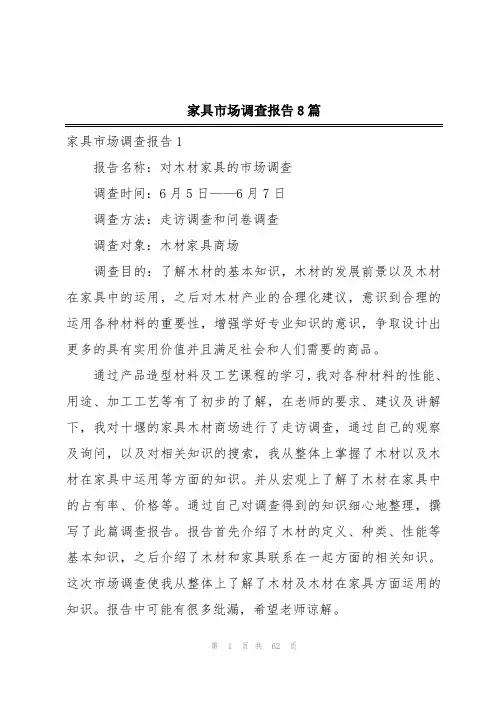 家具市场调查报告8篇

家具市场调查报告1

报告名称：对木材家具的市场调查

调查时间：6月5日——6月7日

调查方法：走访调查和问卷调查

调查对象：木材家具商场

调查目的：了解木材的基本知识，木材的发展前景以及木材在家具中的运用，之后对木材产业的合理化建议，意识到合理的运用各种材料的重要性，增强学好专业知识的意识，争取设计出更多的具有实用价值并且满足社会和人们需要的商品。

通过产品造型材料及工艺课程的学习，我对各种材料的性能、用途、加工工艺等有了初步的了解，在老师的要求、建议及讲解下，我对十堰的家具木材商场进行了走访调查，通过自己的观察及询问，以及对相关知识的搜索，我从整体上掌握了木材以及木材在家具中运用等方面的知识。并从宏观上了解了木材在家具中的占有率、价格等。通过自己对调查得到的知识细心地整理，撰写了此篇调查报告。报告首先介绍了木材的定义、种类、性能等基本知识，之后介绍了木材和家具联系在一起方面的相关知识。这次市场调查使我从整体上了解了木材及木材在家具方面运用的知识。报告中可能有很多纰漏，希望老师谅解。

第 1 页 共 62 页